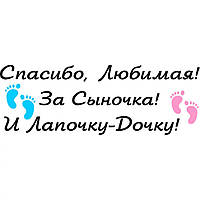 Спасибо, Любимая!
За Сыночка!
И Лапочку-Дочку!